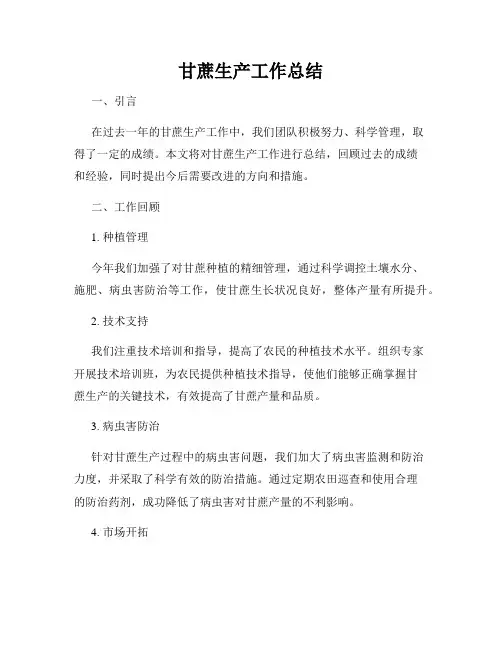 甘蔗生产工作总结

一、引言

在过去一年的甘蔗生产工作中，我们团队积极努力、科学管理，取得了一定的成绩。本文将对甘蔗生产工作进行总结，回顾过去的成绩和经验，同时提出今后需要改进的方向和措施。

二、工作回顾

1. 种植管理

今年我们加强了对甘蔗种植的精细管理，通过科学调控土壤水分、施肥、病虫害防治等工作，使甘蔗生长状况良好，整体产量有所提升。

2. 技术支持

我们注重技术培训和指导，提高了农民的种植技术水平。组织专家开展技术培训班，为农民提供种植技术指导，使他们能够正确掌握甘蔗生产的关键技术，有效提高了甘蔗产量和品质。

3. 病虫害防治

针对甘蔗生产过程中的病虫害问题，我们加大了病虫害监测和防治力度，并采取了科学有效的防治措施。通过定期农田巡查和使用合理的防治药剂，成功降低了病虫害对甘蔗产量的不利影响。

4. 市场开拓